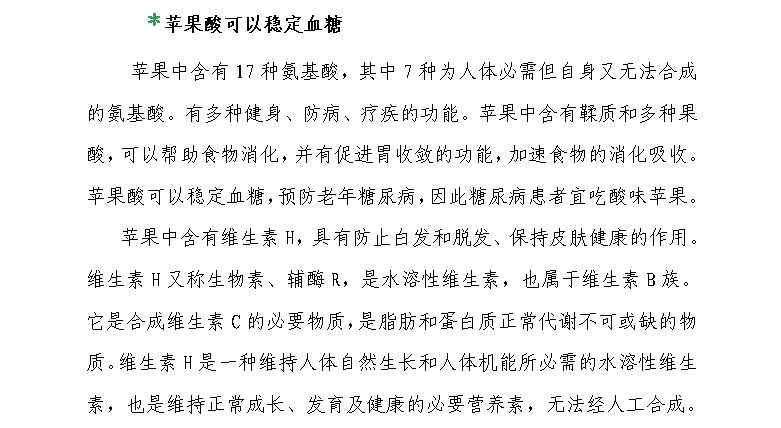 *苹果酸可以稳定血糖

苹果中含有17种氨基酸，其中7种为人体必需但自身又无法合成的氨基酸。有多种健身、防病、疗疾的功能。苹果中含有鞣质和多种果酸，可以帮助食物消化，并有促进胃收敛的功能，加速食物的消化吸收。苹果酸可以稳定血糖，预防老年糖尿病，因此糖尿病患者宜吃酸味苹果。

苹果中含有维生素H，具有防止白发和脱发、保持皮肤健康的作用。维生素H又称生物素、辅酶R，是水溶性维生素，也属于维生素B族。它是合成维生素C的必要物质，是脂肪和蛋白质正常代谢不可或缺的物质。维生素H是一种维持人体自然生长和人体机能所必需的水溶性维生素，也是维持正常成长、发育及健康的必要营养素，无法经人工合成。